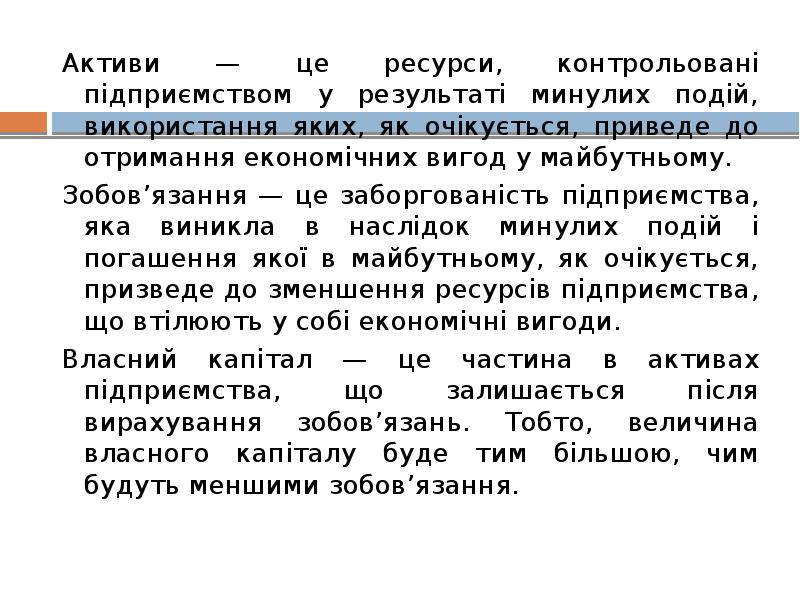 Активи — це ресурси, контрольовані підприємством у результаті минулих подій, використання яких, як очікується, приведе до отримання економічних вигод у майбутньому.

Зобов’язання — це заборгованість підприємства, яка виникла в наслідок минулих подій і погашення якої в майбутньому, як очікується, призведе до зменшення ресурсів підприємства, що втілюють у собі економічні вигоди.

Власний капітал — це частина в активах підприємства, що залишається після вирахування зобов’язань. Тобто, величина власного капіталу буде тим більшою, чим будуть меншими зобов’язання.